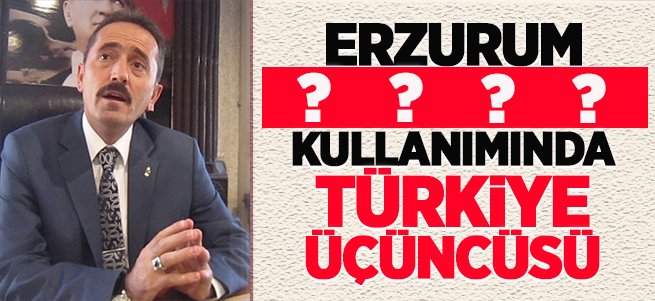 ERZURUM

? ? ? ?

KULLANIMINDA

TÜRKİYE ÜÇÜNCÜSÜ